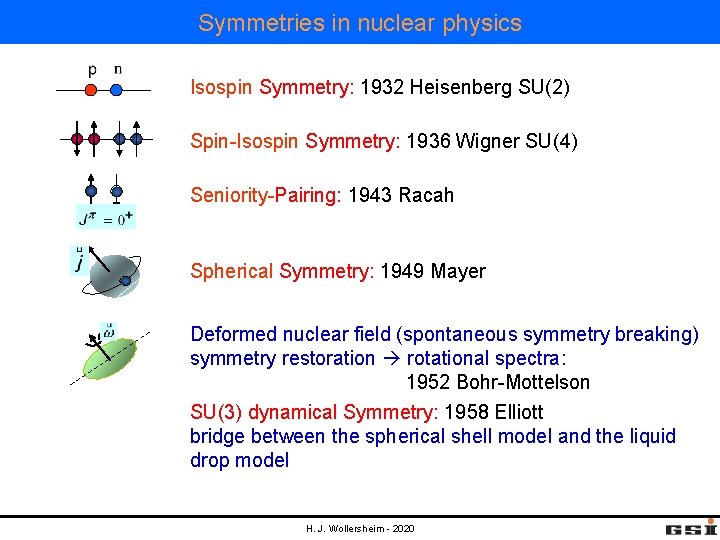 Symmetries in nuclear physics

p n

Isospin Symmetry: 1932 Heisenberg SU(2)

Spin-Isospin Symmetry: 1936 Wigner SU(4)

$J^{\pi} = 0^{+}$

Seniority-Pairing: 1943 Racah

$\vec{j}$

Spherical Symmetry: 1949 Mayer

$\vec{\omega}$

Deformed nuclear field (spontaneous symmetry breaking) symmetry restoration → rotational spectra: 1952 Bohr-Mottelson

SU(3) dynamical Symmetry: 1958 Elliott
bridge between the spherical shell model and the liquid drop model

H. J. Wollersheim - 2020

GSI